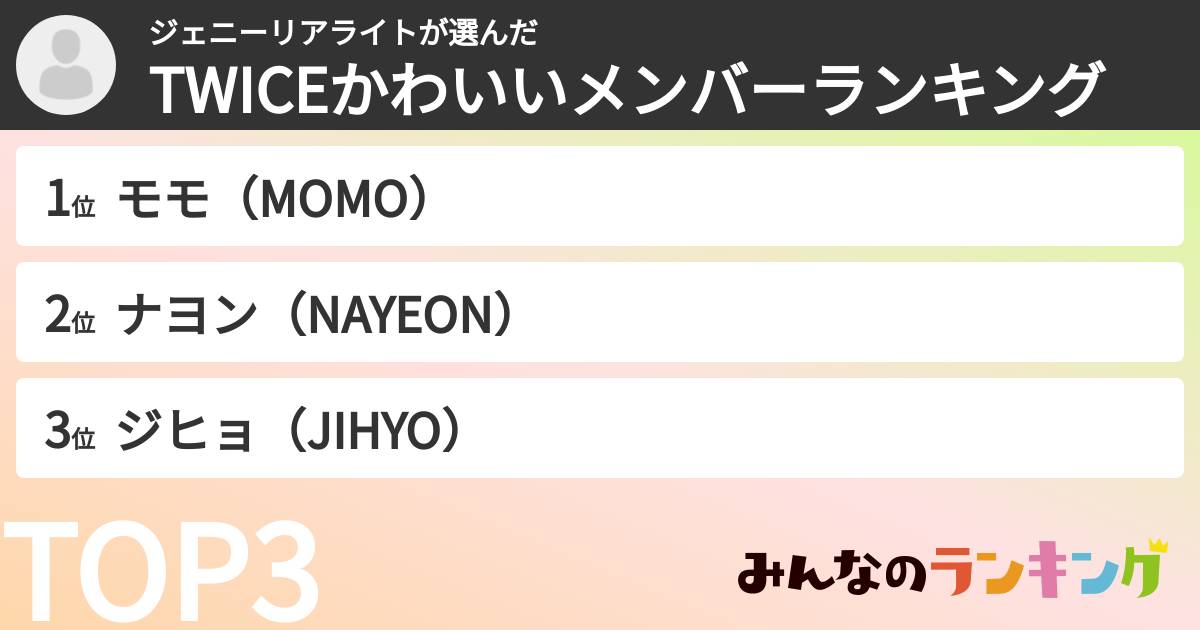 ジェニーリアライトが選んだ
TWICEかわいいメンバーランキング

1位 モモ（MOMO）

2位 ナヨン（NAYEON）

3位 ジヒョ（JIHYO）

TOP3

みんなのランキング